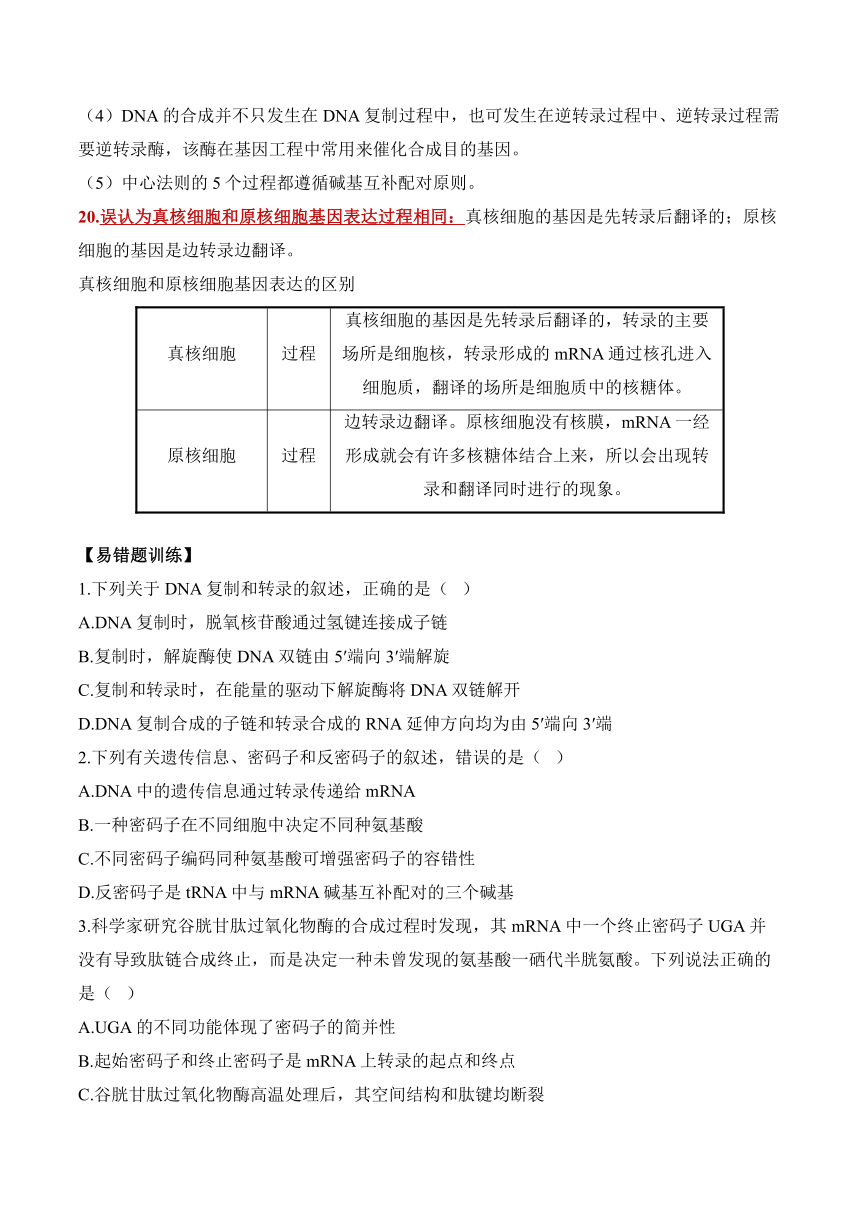 （4）DNA 的合成并不只发生在 DNA 复制过程中，也可发生在逆转录过程中、逆转录过程需要逆转录酶，该酶在基因工程中常用来催化合成目的基因。

（5）中心法则的 5 个过程都遵循碱基互补配对原则。

20.误认为真核细胞和原核细胞基因表达过程相同：真核细胞的基因是先转录后翻译的；原核细胞的基因是边转录边翻译。

真核细胞和原核细胞基因表达的区别

| 真核细胞 | 过程 | 真核细胞的基因是先转录后翻译的，转录的主要场所是细胞核，转录形成的 mRNA 通过核孔进入细胞质，翻译的场所是细胞质中的核糖体。 |
|---|---|---|
| 原核细胞 | 过程 | 边转录边翻译。原核细胞没有核膜，mRNA 一经形成就会有许多核糖体结合上来，所以会出现转录和翻译同时进行的现象。 |

【易错题训练】

1.下列关于 DNA 复制和转录的叙述，正确的是（ ）

A.DNA 复制时，脱氧核苷酸通过氢键连接成子链

B.复制时，解旋酶使 DNA 双链由 5′端向 3′端解旋

C.复制和转录时，在能量的驱动下解旋酶将 DNA 双链解开

D.DNA 复制合成的子链和转录合成的 RNA 延伸方向均为由 5′端向 3′端

2.下列有关遗传信息、密码子和反密码子的叙述，错误的是（ ）

A.DNA 中的遗传信息通过转录传递给 mRNA

B.一种密码子在不同细胞中决定不同种氨基酸

C.不同密码子编码同种氨基酸可增强密码子的容错性

D.反密码子是 tRNA 中与 mRNA 碱基互补配对的三个碱基

3.科学家研究谷胱甘肽过氧化物酶的合成过程时发现，其 mRNA 中一个终止密码子 UGA 并没有导致肽链合成终止，而是决定一种未曾发现的氨基酸一硒代半胱氨酸。下列说法正确的是（ ）

A.UGA 的不同功能体现了密码子的简并性

B.起始密码子和终止密码子是 mRNA 上转录的起点和终点

C.谷胱甘肽过氧化物酶高温处理后，其空间结构和肽键均断裂